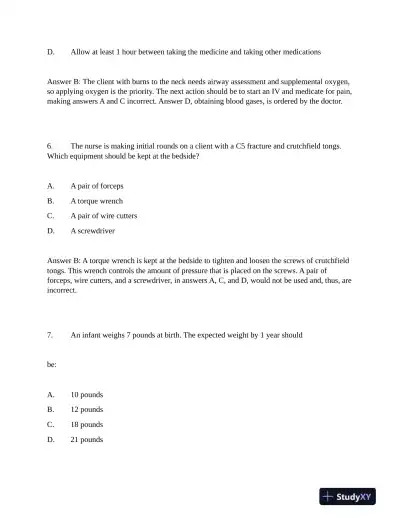 D. Allow at least 1 hour between taking the medicine and taking other medications

Answer B: The client with burns to the neck needs airway assessment and supplemental oxygen, so applying oxygen is the priority. The next action should be to start an IV and medicate for pain, making answers A and C incorrect. Answer D, obtaining blood gases, is ordered by the doctor.

6. The nurse is making initial rounds on a client with a C5 fracture and crutchfield tongs. Which equipment should be kept at the bedside?

A. A pair of forceps

B. A torque wrench

C. A pair of wire cutters

D. A screwdriver

Answer B: A torque wrench is kept at the bedside to tighten and loosen the screws of crutchfield tongs. This wrench controls the amount of pressure that is placed on the screws. A pair of forceps, wire cutters, and a screwdriver, in answers A, C, and D, would not be used and, thus, are incorrect.

7. An infant weighs 7 pounds at birth. The expected weight by 1 year should

be:

A. 10 pounds

B. 12 pounds

C. 18 pounds

D. 21 pounds

StudyXY